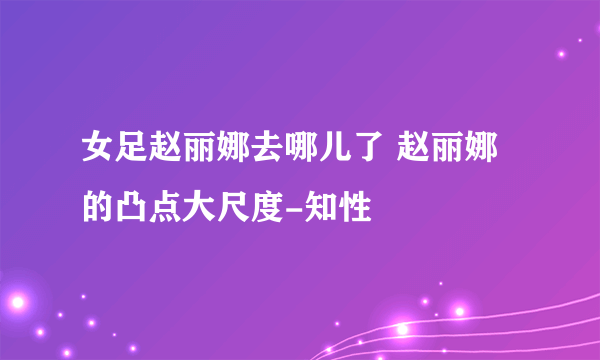 女足赵丽娜去哪儿了 赵丽娜的凸点大尺度-知性